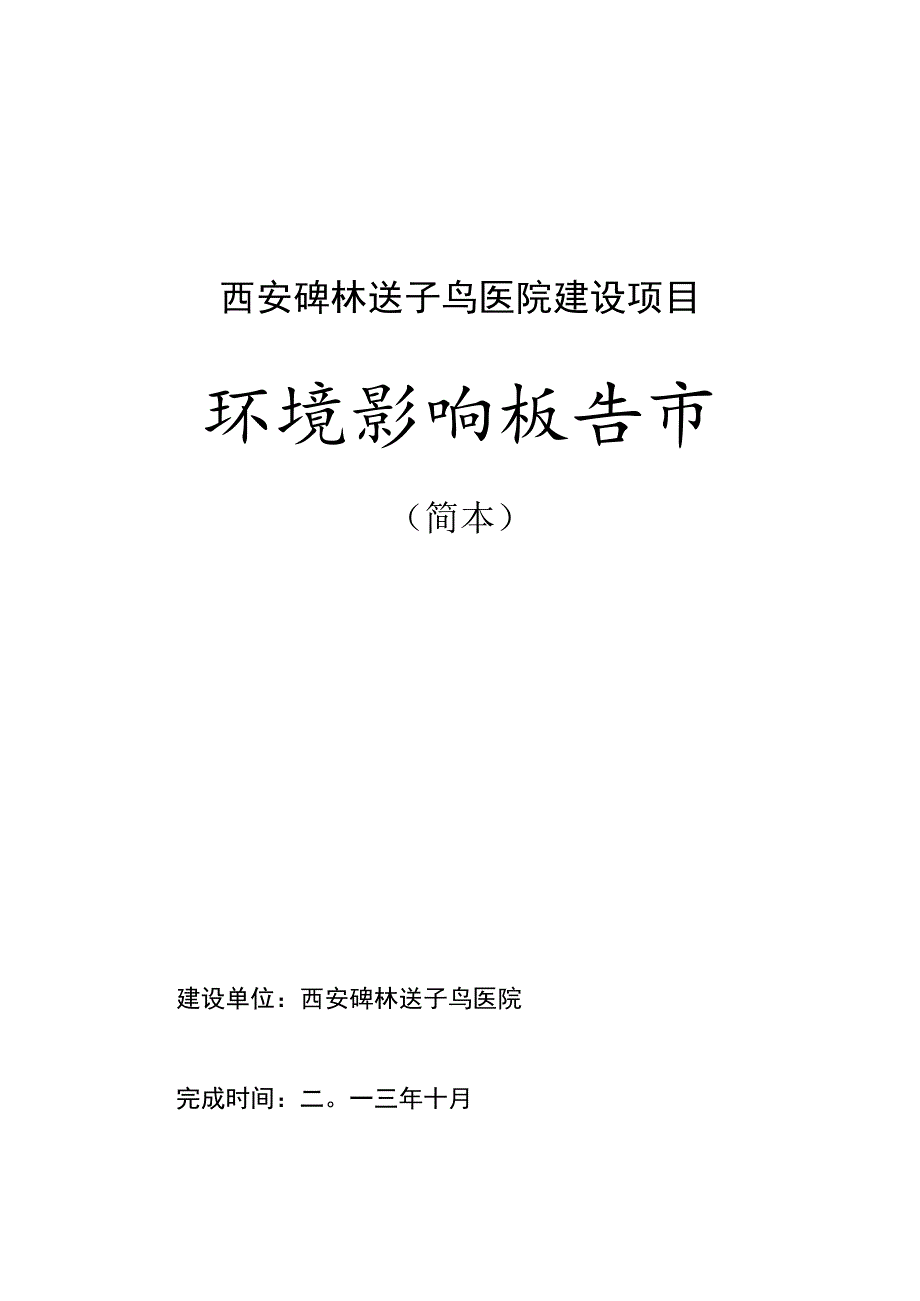 西安碑林送子鸟医院建设项目

环境影响板告市

（简本）

建设单位：西安碑林送子鸟医院

完成时间：二。一三年十月